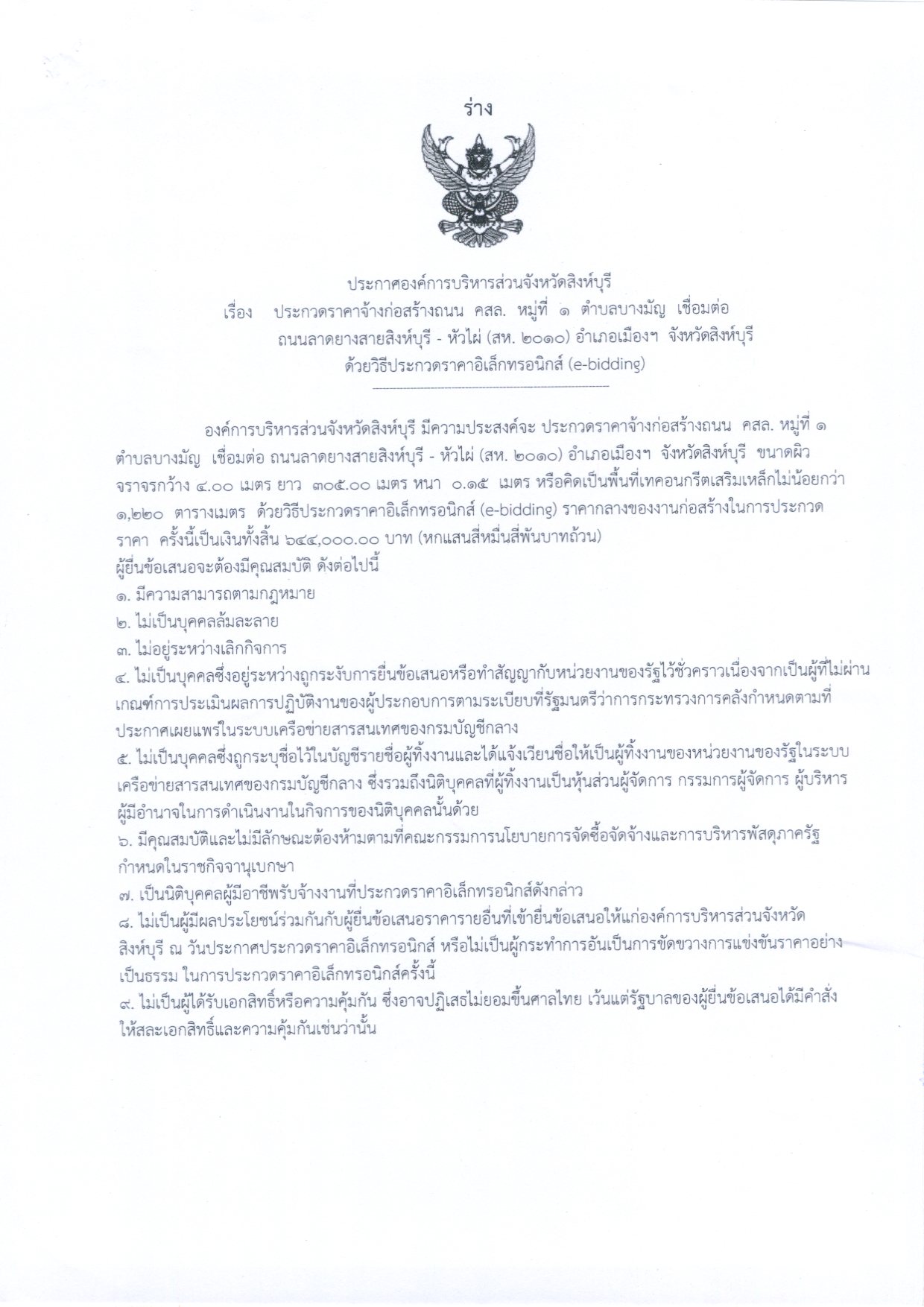 ร่าง

ประกาศองค์การบริหารส่วนจังหวัดสิงห์บุรี
เรื่อง ประกวดราคาจ้างก่อสร้างถนน คสล. หมู่ที่ ๑ ตำบลบางมัญ เชื่อมต่อ ถนนลาดยางสายสิงห์บุรี - หัวไผ่ (สห. ๒๐๑๐) อำเภอเมืองฯ จังหวัดสิงห์บุรี ด้วยวิธีประกวดราคาอิเล็กทรอนิกส์ (e-bidding)

องค์การบริหารส่วนจังหวัดสิงห์บุรี มีความประสงค์จะ ประกวดราคาจ้างก่อสร้างถนน คสล. หมู่ที่ ๑ ตำบลบางมัญ เชื่อมต่อ ถนนลาดยางสายสิงห์บุรี - หัวไผ่ (สห. ๒๐๑๐) อำเภอเมืองฯ จังหวัดสิงห์บุรี ขนาดผิวจราจรกว้าง ๔.๐๐ เมตร ยาว ๓๐๕.๐๐ เมตร หนา ๐.๑๕ เมตร หรือคิดเป็นพื้นที่เทคอนกรีตเสริมเหล็กไม่น้อยกว่า ๑,๒๒๐ ตารางเมตร ด้วยวิธีประกวดราคาอิเล็กทรอนิกส์ (e-bidding) ราคากลางของงานก่อสร้างในการประกวดราคา ครั้งนี้เป็นเงินทั้งสิ้น ๖๔๔,๐๐๐.๐๐ บาท (หกแสนสี่หมื่นสี่พันบาทถ้วน)
ผู้ยื่นข้อเสนอจะต้องมีคุณสมบัติ ดังต่อไปนี้
๑. มีความสามารถตามกฎหมาย
๒. ไม่เป็นบุคคลล้มละลาย
๓. ไม่อยู่ระหว่างเลิกกิจการ
๔. ไม่เป็นบุคคลซึ่งอยู่ระหว่างถูกระงับการยื่นข้อเสนอหรือทำสัญญากับหน่วยงานของรัฐไว้ชั่วคราวเนื่องจากเป็นผู้ที่ไม่ผ่านเกณฑ์การประเมินผลการปฏิบัติงานของผู้ประกอบการตามระเบียบที่รัฐมนตรีว่าการกระทรวงการคลังกำหนดตามที่ประกาศเผยแพร่ในระบบเครือข่ายสารสนเทศของกรมบัญชีกลาง
๕. ไม่เป็นบุคคลซึ่งถูกระบุชื่อไว้ในบัญชีรายชื่อผู้ทิ้งงานและได้แจ้งเวียนชื่อให้เป็นผู้ทิ้งงานของหน่วยงานของรัฐในระบบเครือข่ายสารสนเทศของกรมบัญชีกลาง ซึ่งรวมถึงนิติบุคคลที่ผู้ทิ้งงานเป็นหุ้นส่วนผู้จัดการ กรรมการผู้จัดการ ผู้บริหาร ผู้มีอำนาจในการดำเนินงานในกิจการของนิติบุคคลนั้นด้วย
๖. มีคุณสมบัติและไม่มีลักษณะต้องห้ามตามที่คณะกรรมการนโยบายการจัดซื้อจัดจ้างและการบริหารพัสดุภาครัฐกำหนดในราชกิจจานุเบกษา
๗. เป็นนิติบุคคลผู้มีอาชีพรับจ้างงานที่ประกวดราคาอิเล็กทรอนิกส์ดังกล่าว
๘. ไม่เป็นผู้มีผลประโยชน์ร่วมกันกับผู้ยื่นข้อเสนอราคารายอื่นที่เข้ายื่นข้อเสนอให้แก่องค์การบริหารส่วนจังหวัดสิงห์บุรี ณ วันประกาศประกวดราคาอิเล็กทรอนิกส์ หรือไม่เป็นผู้กระทำการอันเป็นการขัดขวางการแข่งขันราคาอย่างเป็นธรรม ในการประกวดราคาอิเล็กทรอนิกส์ครั้งนี้
๙. ไม่เป็นผู้ได้รับเอกสิทธิ์หรือความคุ้มกัน ซึ่งอาจปฏิเสธไม่ยอมขึ้นศาลไทย เว้นแต่รัฐบาลของผู้ยื่นข้อเสนอได้มีคำสั่งให้สละเอกสิทธิ์และความคุ้มกันเช่นว่านั้น